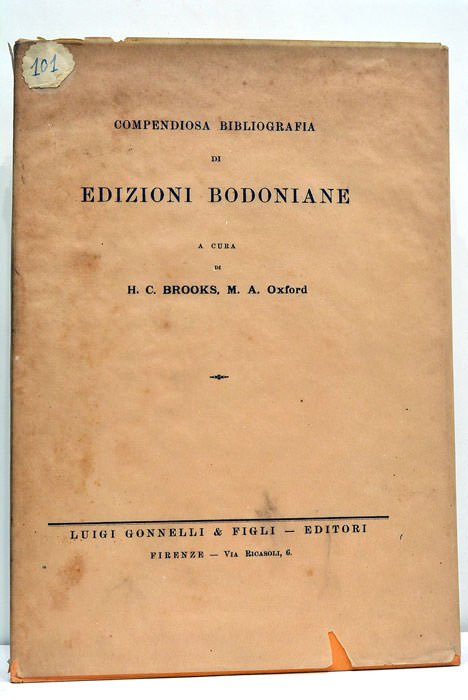 101

COMPENDIOSA BIBLIOGRAFIA

DI

EDIZIONI BODONIANE

A CURA

DI

H. C. BROOKS, M. A. Oxford

LUIGI GONNELLI & FIGLI — EDITORI

FIRENZE — VIA RICASOLI, 6.